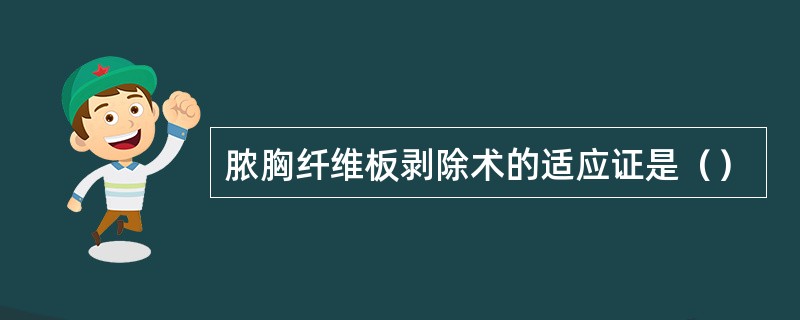 脓胸纤维板剥除术的适应证是（）